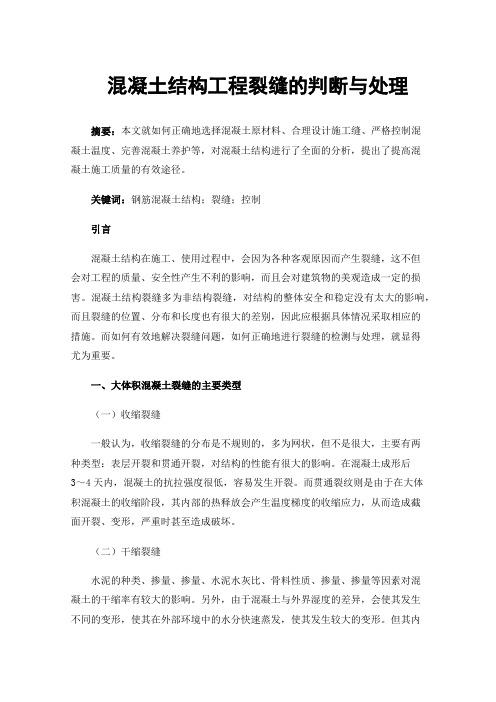 混凝土结构工程裂缝的判断与处理

摘要：本文就如何正确地选择混凝土原材料、合理设计施工缝、严格控制混凝土温度、完善混凝土养护等，对混凝土结构进行了全面的分析，提出了提高混凝土施工质量的有效途径。

关键词：钢筋混凝土结构；裂缝；控制

引言

混凝土结构在施工、使用过程中，会因为各种客观原因而产生裂缝，这不但会对工程的质量、安全性产生不利的影响，而且会对建筑物的美观造成一定的损害。混凝土结构裂缝多为非结构裂缝，对结构的整体安全和稳定没有太大的影响，而且裂缝的位置、分布和长度也有很大的差别，因此应根据具体情况采取相应的措施。而如何有效地解决裂缝问题，如何正确地进行裂缝的检测与处理，就显得尤为重要。

一、大体积混凝土裂缝的主要类型

（一）收缩裂缝

一般认为，收缩裂缝的分布是不规则的，多为网状，但不是很大，主要有两种类型：表层开裂和贯通开裂，对结构的性能有很大的影响。在混凝土成形后3～4天内，混凝土的抗拉强度很低，容易发生开裂。而贯通裂纹则是由于在大体积混凝土的收缩阶段，其内部的热释放会产生温度梯度的收缩应力，从而造成截面开裂、变形，严重时甚至造成破坏。

（二）干缩裂缝

水泥的种类、掺量、掺量、水泥水灰比、骨料性质、掺量、掺量等因素对混凝土的干缩率有较大的影响。另外，由于混凝土与外界湿度的差异，会使其发生不同的变形，使其在外部环境中的水分快速蒸发，使其发生较大的变形。但其内